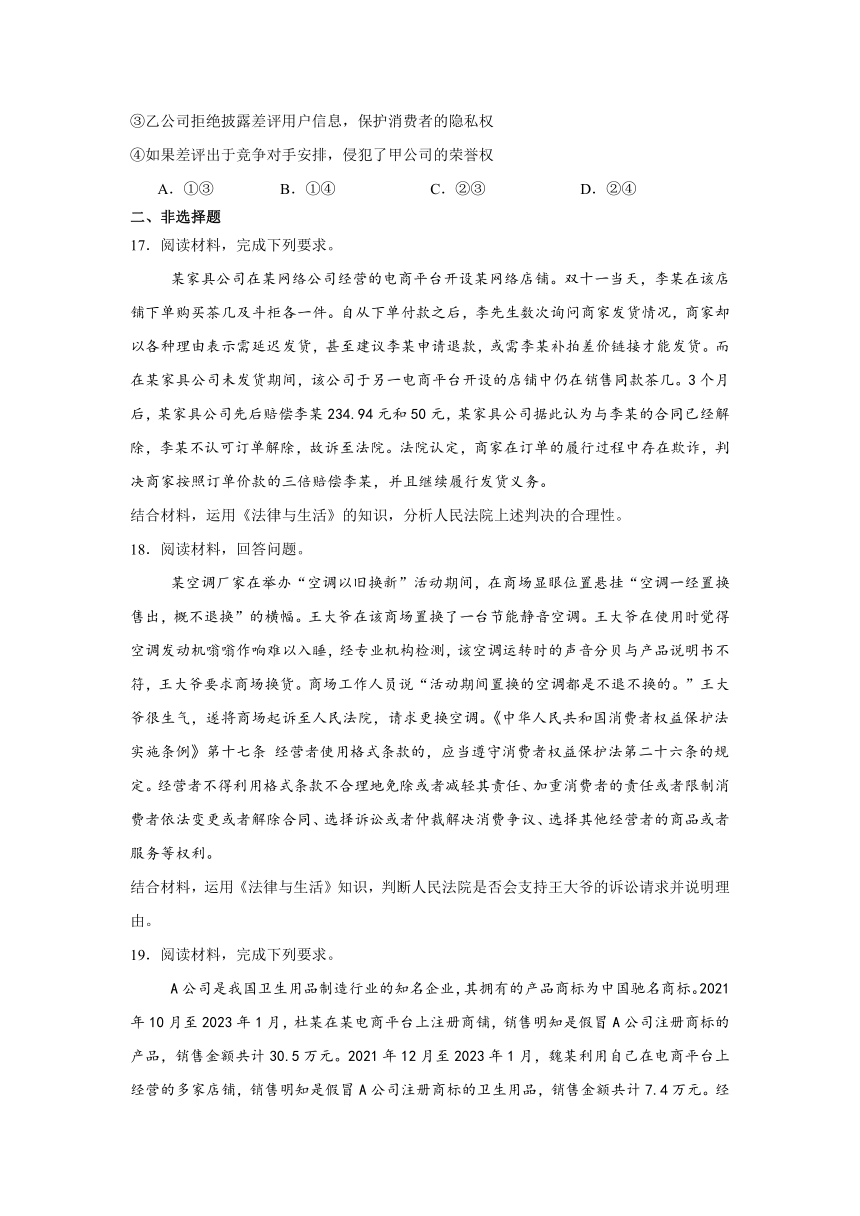 ③乙公司拒绝披露差评用户信息，保护消费者的隐私权

④如果差评出于竞争对手安排，侵犯了甲公司的荣誉权

A．①③　　B．①④　　C．②③　　D．②④

二、非选择题

17．阅读材料，完成下列要求。

某家具公司在某网络公司经营的电商平台开设某网络店铺。双十一当天，李某在该店铺下单购买茶几及斗柜各一件。自从下单付款之后，李先生数次询问商家发货情况，商家却以各种理由表示需延迟发货，甚至建议李某申请退款，或需李某补拍差价链接才能发货。而在某家具公司未发货期间，该公司于另一电商平台开设的店铺中仍在销售同款茶几。3个月后，某家具公司先后赔偿李某234.94元和50元，某家具公司据此认为与李某的合同已经解除，李某不认可订单解除，故诉至法院。法院认定，商家在订单的履行过程中存在欺诈，判决商家按照订单价款的三倍赔偿李某，并且继续履行发货义务。

结合材料，运用《法律与生活》的知识，分析人民法院上述判决的合理性。

18．阅读材料，回答问题。

某空调厂家在举办“空调以旧换新”活动期间，在商场显眼位置悬挂“空调一经置换售出，概不退换”的横幅。王大爷在该商场置换了一台节能静音空调。王大爷在使用时觉得空调发动机嗡嗡作响难以入睡，经专业机构检测，该空调运转时的声音分贝与产品说明书不符，王大爷要求商场换货。商场工作人员说“活动期间置换的空调都是不退不换的。”王大爷很生气，遂将商场起诉至人民法院，请求更换空调。《中华人民共和国消费者权益保护法实施条例》第十七条 经营者使用格式条款的，应当遵守消费者权益保护法第二十六条的规定。经营者不得利用格式条款不合理地免除或者减轻其责任、加重消费者的责任或者限制消费者依法变更或者解除合同、选择诉讼或者仲裁解决消费争议、选择其他经营者的商品或者服务等权利。

结合材料，运用《法律与生活》知识，判断人民法院是否会支持王大爷的诉讼请求并说明理由。

19．阅读材料，完成下列要求。

A公司是我国卫生用品制造行业的知名企业，其拥有的产品商标为中国驰名商标。2021年10月至2023年1月，杜某在某电商平台上注册商铺，销售明知是假冒A公司注册商标的产品，销售金额共计30.5万元。2021年12月至2023年1月，魏某利用自己在电商平台上经营的多家店铺，销售明知是假冒A公司注册商标的卫生用品，销售金额共计7.4万元。经